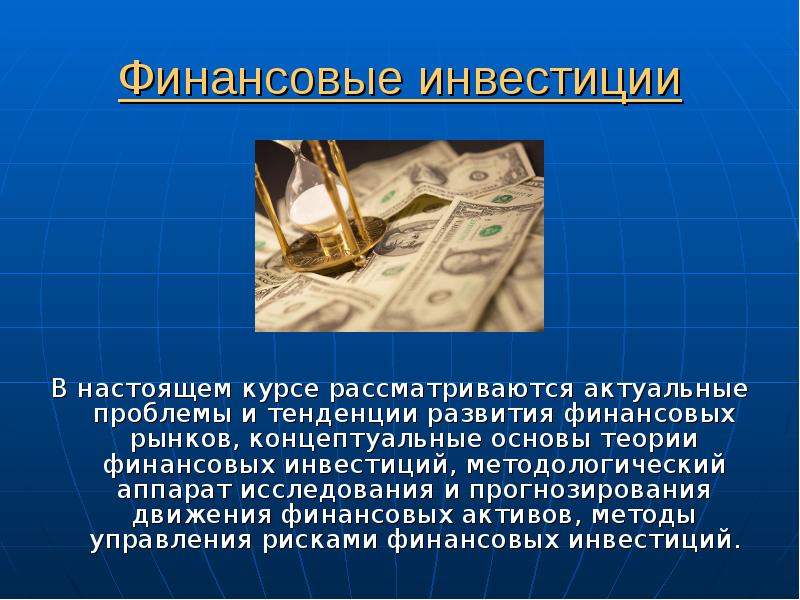 Финансовые инвестиции

В настоящем курсе рассматриваются актуальные проблемы и тенденции развития финансовых рынков, концептуальные основы теории финансовых инвестиций, методологический аппарат исследования и прогнозирования движения финансовых активов, методы управления рисками финансовых инвестиций.